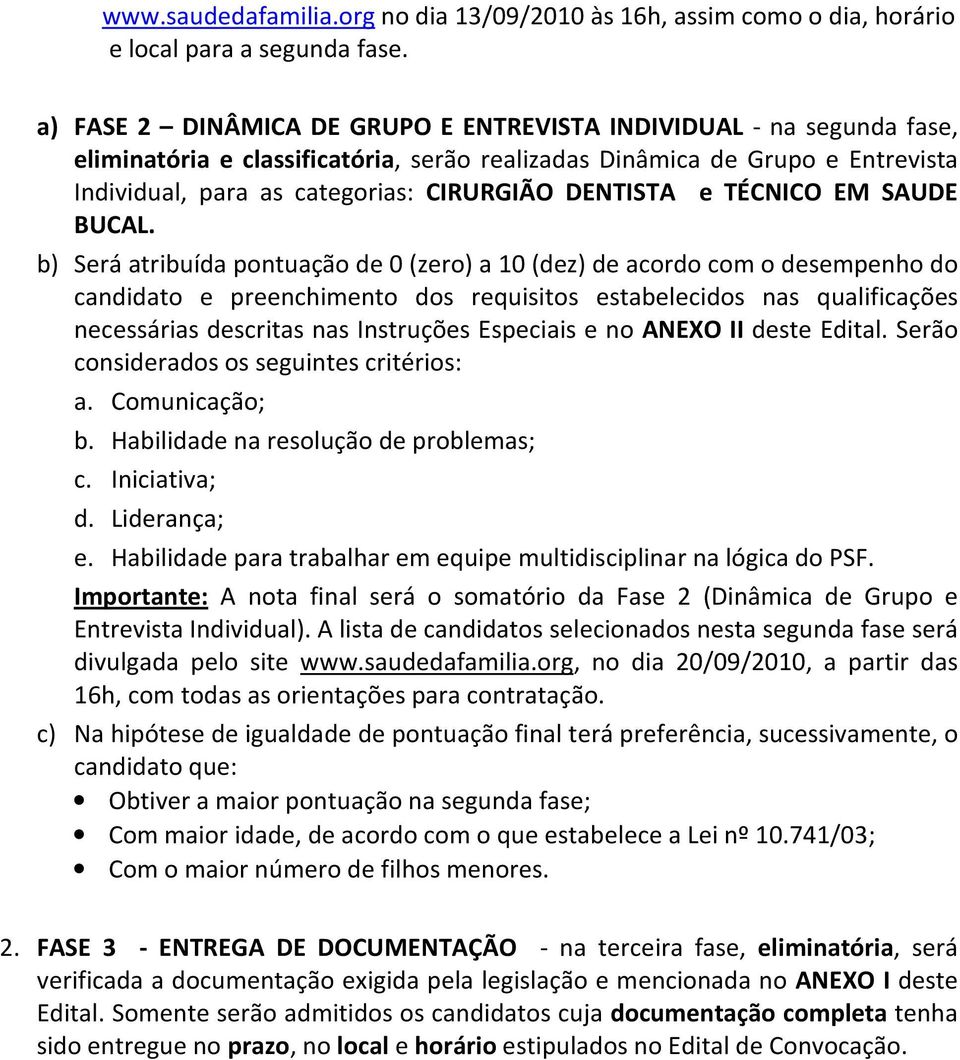 www.saudedafamilia.org no dia 13/09/2010 às 16h, assim como o dia, horário e local para a segunda fase.

a) FASE 2 – DINÂMICA DE GRUPO E ENTREVISTA INDIVIDUAL - na segunda fase, eliminatória e classificatória, serão realizadas Dinâmica de Grupo e Entrevista Individual, para as categorias: CIRURGIÃO DENTISTA e TÉCNICO EM SAUDE BUCAL.

b) Será atribuída pontuação de 0 (zero) a 10 (dez) de acordo com o desempenho do candidato e preenchimento dos requisitos estabelecidos nas qualificações necessárias descritas nas Instruções Especiais e no ANEXO II deste Edital. Serão considerados os seguintes critérios:
a. Comunicação;
b. Habilidade na resolução de problemas;
c. Iniciativa;
d. Liderança;
e. Habilidade para trabalhar em equipe multidisciplinar na lógica do PSF.
Importante: A nota final será o somatório da Fase 2 (Dinâmica de Grupo e Entrevista Individual). A lista de candidatos selecionados nesta segunda fase será divulgada pelo site www.saudedafamilia.org, no dia 20/09/2010, a partir das 16h, com todas as orientações para contratação.

c) Na hipótese de igualdade de pontuação final terá preferência, sucessivamente, o candidato que:
• Obtiver a maior pontuação na segunda fase;
• Com maior idade, de acordo com o que estabelece a Lei nº 10.741/03;
• Com o maior número de filhos menores.

2. FASE 3 - ENTREGA DE DOCUMENTAÇÃO - na terceira fase, eliminatória, será verificada a documentação exigida pela legislação e mencionada no ANEXO I deste Edital. Somente serão admitidos os candidatos cuja documentação completa tenha sido entregue no prazo, no local e horário estipulados no Edital de Convocação.